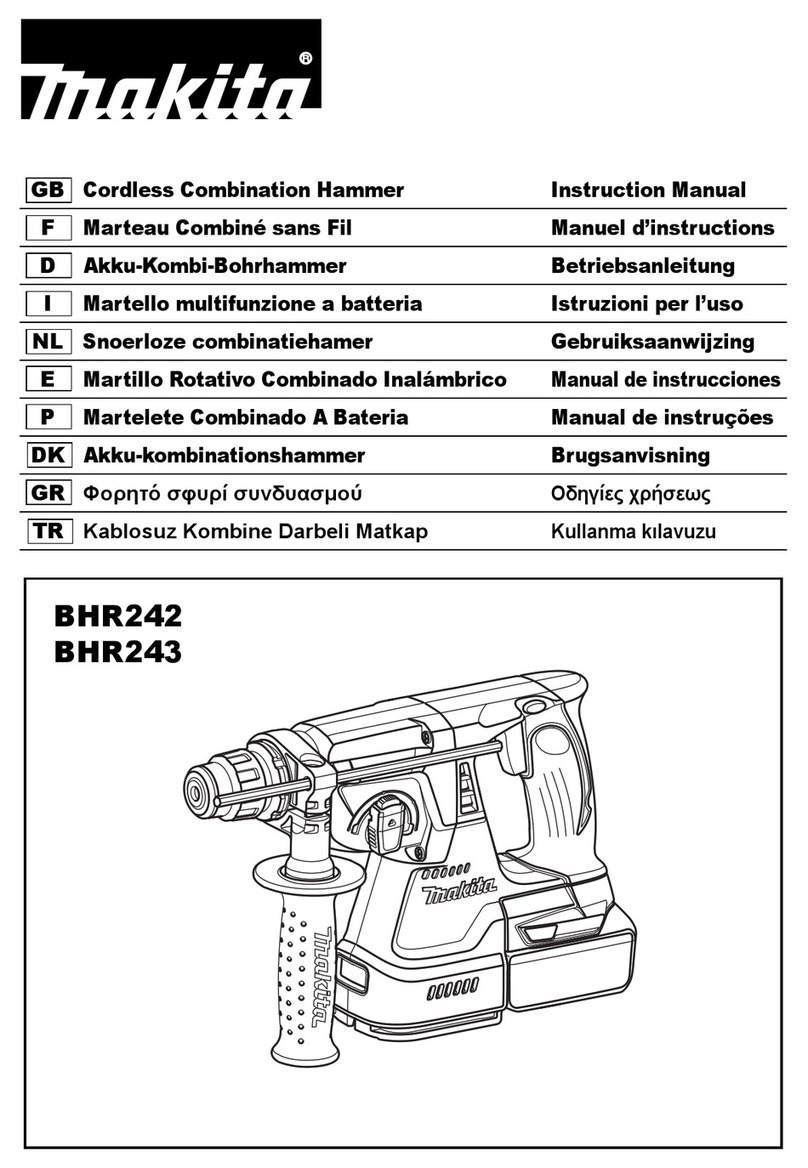 makita®

| GB | Cordless Combination Hammer | Instruction Manual |
|---|---|---|
| F | Marteau Combiné sans Fil | Manuel d'instructions |
| D | Akku-Kombi-Bohrhammer | Betriebsanleitung |
| I | Martello multifunzione a batteria | Istruzioni per l'uso |
| NL | Snoerloze combinatiehamer | Gebruiksaanwijzing |
| E | Martillo Rotativo Combinado Inalámbrico | Manual de instrucciones |
| P | Martelete Combinado A Bateria | Manual de instruções |
| DK | Akku-kombinationshammer | Brugsanvisning |
| GR | Φορητό σφυρί συνδυασμού | Οδηγίες χρήσεως |
| TR | Kablosuz Kombine Darbeli Matkap | Kullanma kılavuzu |

BHR242
BHR243

makita

makita